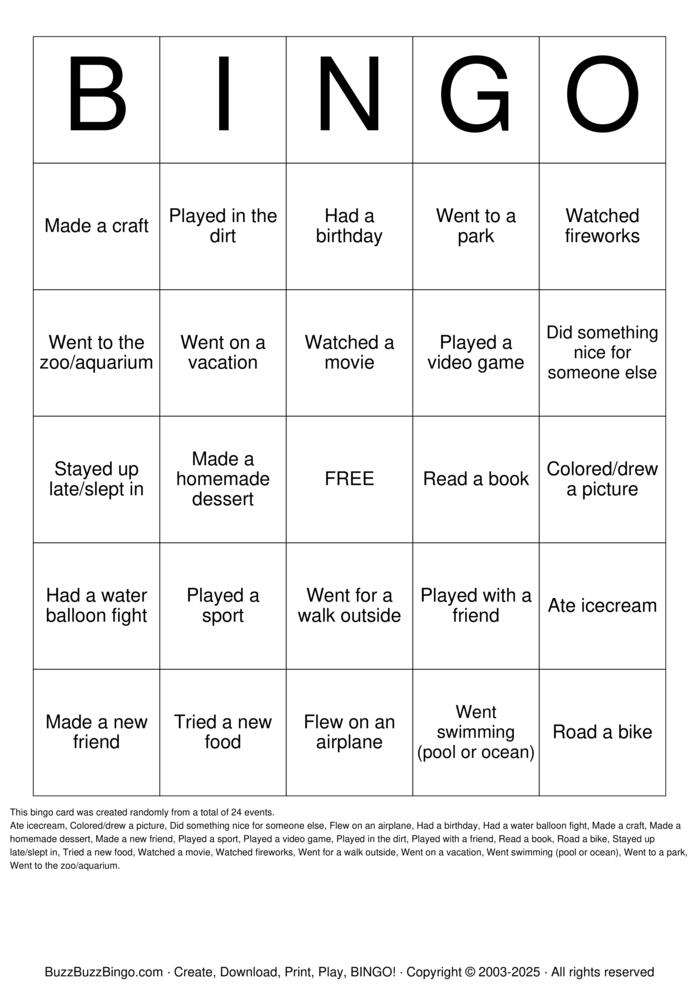 | B | I | N | G | O |
|---|---|---|---|---|
| Made a craft | Played in the dirt | Had a birthday | Went to a park | Watched fireworks |
| Went to the zoo/aquarium | Went on a vacation | Watched a movie | Played a video game | Did something nice for someone else |
| Stayed up late/slept in | Made a homemade dessert | FREE | Read a book | Colored/drew a picture |
| Had a water balloon fight | Played a sport | Went for a walk outside | Played with a friend | Ate icecream |
| Made a new friend | Tried a new food | Flew on an airplane | Went swimming (pool or ocean) | Road a bike |

This bingo card was created randomly from a total of 24 events.
Ate icecream, Colored/drew a picture, Did something nice for someone else, Flew on an airplane, Had a birthday, Had a water balloon fight, Made a craft, Made a homemade dessert, Made a new friend, Played a sport, Played a video game, Played in the dirt, Played with a friend, Read a book, Road a bike, Stayed up late/slept in, Tried a new food, Watched a movie, Watched fireworks, Went for a walk outside, Went on a vacation, Went swimming (pool or ocean), Went to a park, Went to the zoo/aquarium.

BuzzBuzzBingo.com · Create, Download, Print, Play, BINGO! · Copyright © 2003-2025 · All rights reserved